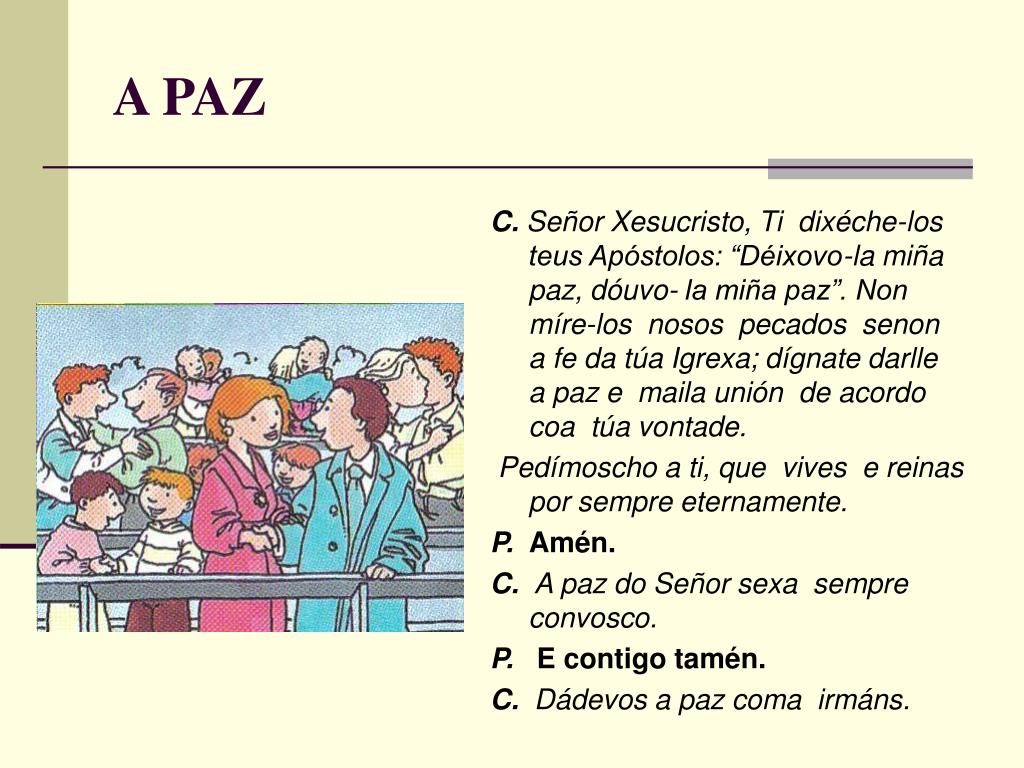 A PAZ

C. Señor Xesucristo, Ti dixéche-los teus Apóstolos: “Déixovo-la miña paz, dóuvo- la miña paz”. Non míre-los nosos pecados senon a fe da túa Igrexa; dígnate darlle a paz e maila unión de acordo coa túa vontade.

Pedímoscho a ti, que vives e reinas por sempre eternamente.

P. Amén.

C. A paz do Señor sexa sempre convosco.

P. E contigo tamén.

C. Dádevos a paz coma irmáns.